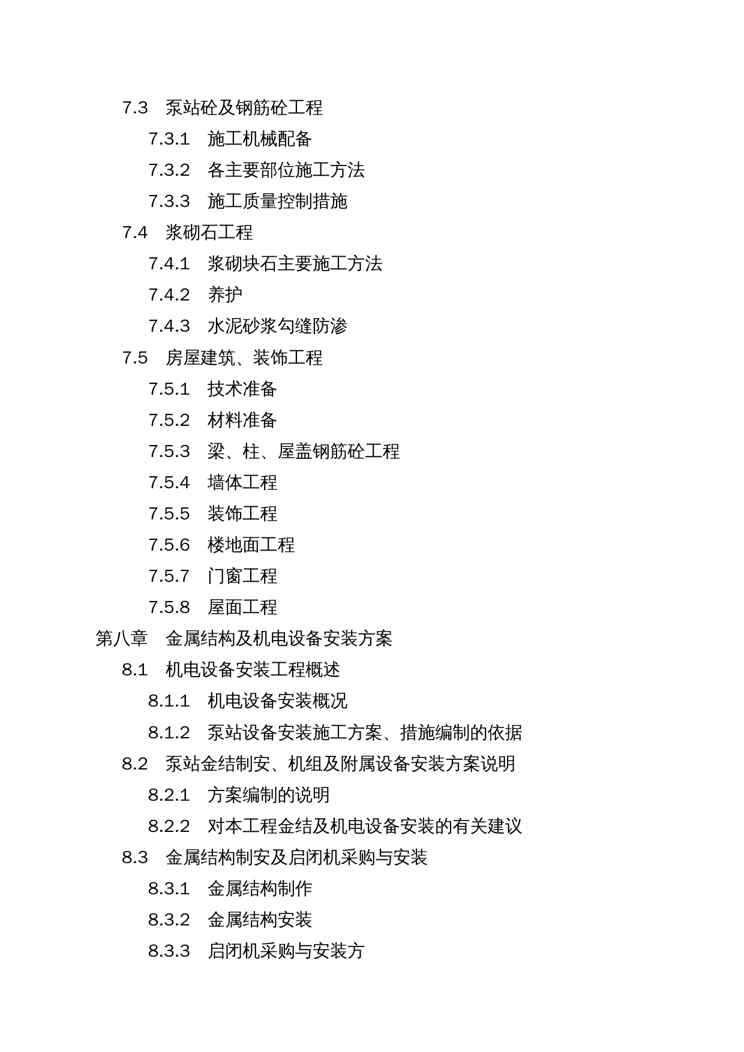 7.3 泵站砼及钢筋砼工程

7.3.1 施工机械配备

7.3.2 各主要部位施工方法

7.3.3 施工质量控制措施

7.4 浆砌石工程

7.4.1 浆砌块石主要施工方法

7.4.2 养护

7.4.3 水泥砂浆勾缝防渗

7.5 房屋建筑、装饰工程

7.5.1 技术准备

7.5.2 材料准备

7.5.3 梁、柱、屋盖钢筋砼工程

7.5.4 墙体工程

7.5.5 装饰工程

7.5.6 楼地面工程

7.5.7 门窗工程

7.5.8 屋面工程

第八章 金属结构及机电设备安装方案

8.1 机电设备安装工程概述

8.1.1 机电设备安装概况

8.1.2 泵站设备安装施工方案、措施编制的依据

8.2 泵站金结制安、机组及附属设备安装方案说明

8.2.1 方案编制的说明

8.2.2 对本工程金结及机电设备安装的有关建议

8.3 金属结构制安及启闭机采购与安装

8.3.1 金属结构制作

8.3.2 金属结构安装

8.3.3 启闭机采购与安装方